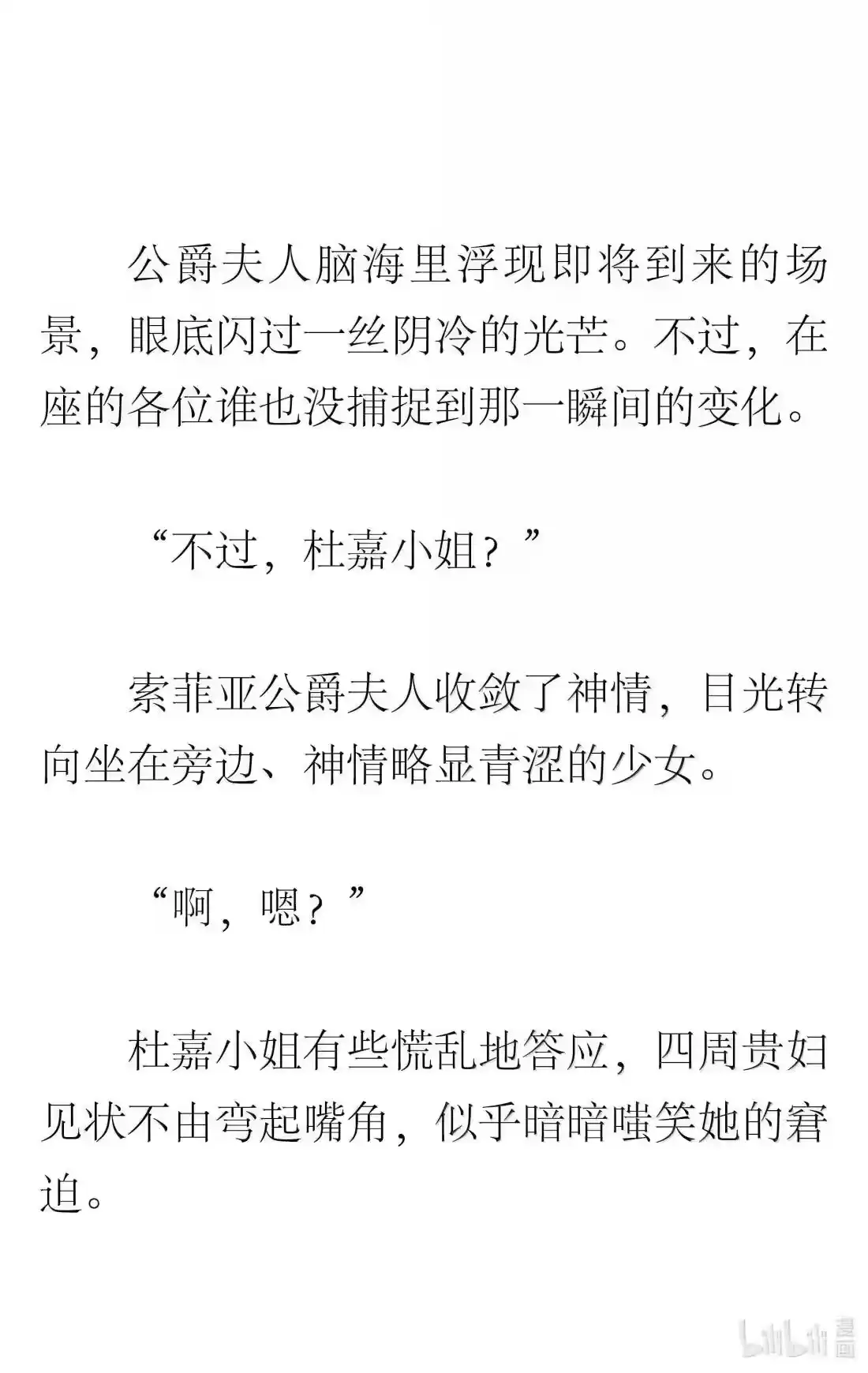 公爵夫人脑海里浮现即将到来的场景，眼底闪过一丝阴冷的光芒。不过，在座的各位谁也没捕捉到那一瞬间的变化。

“不过，杜嘉小姐？”

索菲亚公爵夫人收敛了神情，目光转向坐在旁边、神情略显青涩的少女。

“啊，嗯？”

杜嘉小姐有些慌乱地答应，四周贵妇见状不由弯起嘴角，似乎暗暗嗤笑她的窘迫。

bilibili 漫画